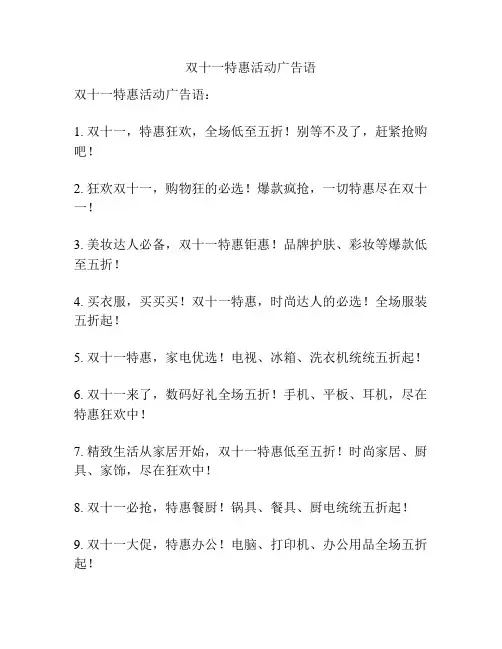 双十一特惠活动广告语

双十一特惠活动广告语：

1. 双十一，特惠狂欢，全场低至五折！别等不及了，赶紧抢购吧！

2. 狂欢双十一，购物狂的必选！爆款疯抢，一切特惠尽在双十一！

3. 美妆达人必备，双十一特惠钜惠！品牌护肤、彩妆等爆款低至五折！

4. 买衣服，买买买！双十一特惠，时尚达人的必选！全场服装五折起！

5. 双十一特惠，家电优选！电视、冰箱、洗衣机统统五折起！

6. 双十一来了，数码好礼全场五折！手机、平板、耳机，尽在特惠狂欢中！

7. 精致生活从家居开始，双十一特惠低至五折！时尚家居、厨具、家饰，尽在狂欢中！

8. 双十一必抢，特惠餐厨！锅具、餐具、厨电统统五折起！

9. 双十一大促，特惠办公！电脑、打印机、办公用品全场五折起！